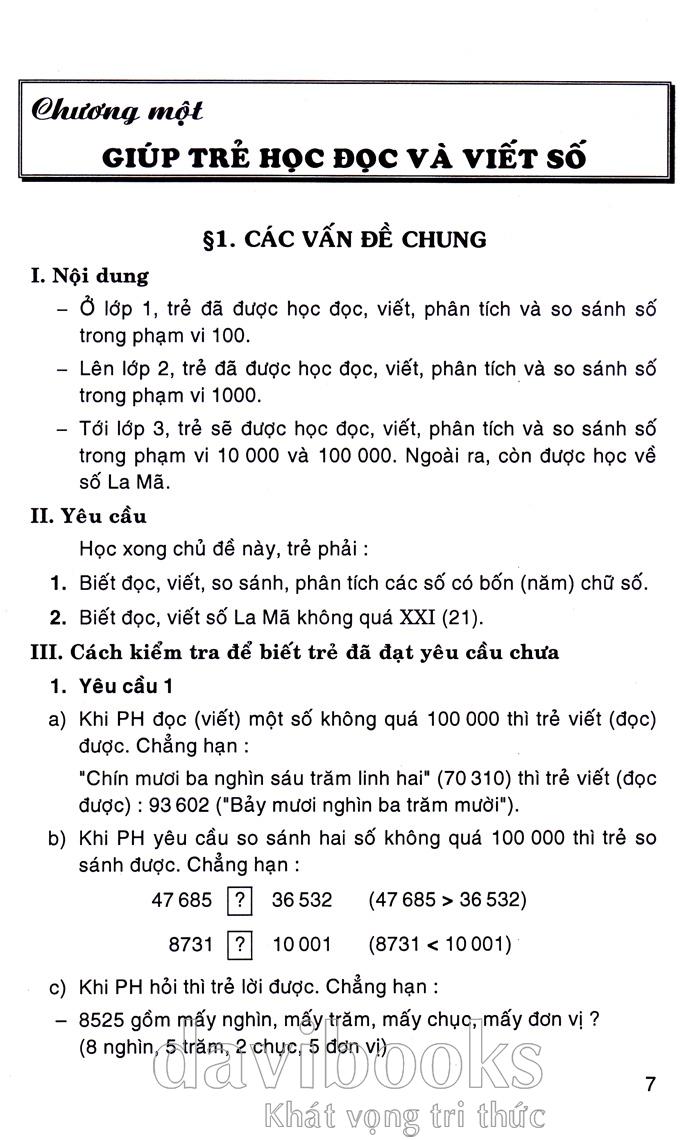 Chương một

GIÚP TRẺ HỌC ĐỌC VÀ VIẾT SỐ

§1. CÁC VẤN ĐỀ CHUNG

I. Nội dung

– Ở lớp 1, trẻ đã được học đọc, viết, phân tích và so sánh số trong phạm vi 100.

– Lên lớp 2, trẻ đã được học đọc, viết, phân tích và so sánh số trong phạm vi 1000.

– Tới lớp 3, trẻ sẽ được học đọc, viết, phân tích và so sánh số trong phạm vi 10 000 và 100 000. Ngoài ra, còn được học về số La Mã.

II. Yêu cầu

Học xong chủ đề này, trẻ phải :

1. Biết đọc, viết, so sánh, phân tích các số có bốn (năm) chữ số.

2. Biết đọc, viết số La Mã không quá XXI (21).

III. Cách kiểm tra để biết trẻ đã đạt yêu cầu chưa

1. Yêu cầu 1

a) Khi PH đọc (viết) một số không quá 100 000 thì trẻ viết (đọc) được. Chẳng hạn :

"Chín mươi ba nghìn sáu trăm linh hai" (70 310) thì trẻ viết (đọc được) : 93 602 ("Bảy mươi nghìn ba trăm mười").

b) Khi PH yêu cầu so sánh hai số không quá 100 000 thì trẻ so sánh được. Chẳng hạn :

47 685 ? 36 532 (47 685 > 36 532)

8731 ? 10 001 (8731 < 10 001)

c) Khi PH hỏi thì trẻ lời được. Chẳng hạn :

– 8525 gồm mấy nghìn, mấy trăm, mấy chục, mấy đơn vị ?
(8 nghìn, 5 trăm, 2 chục, 5 đơn vị)

7

davibooks
Khát vọng tri thức